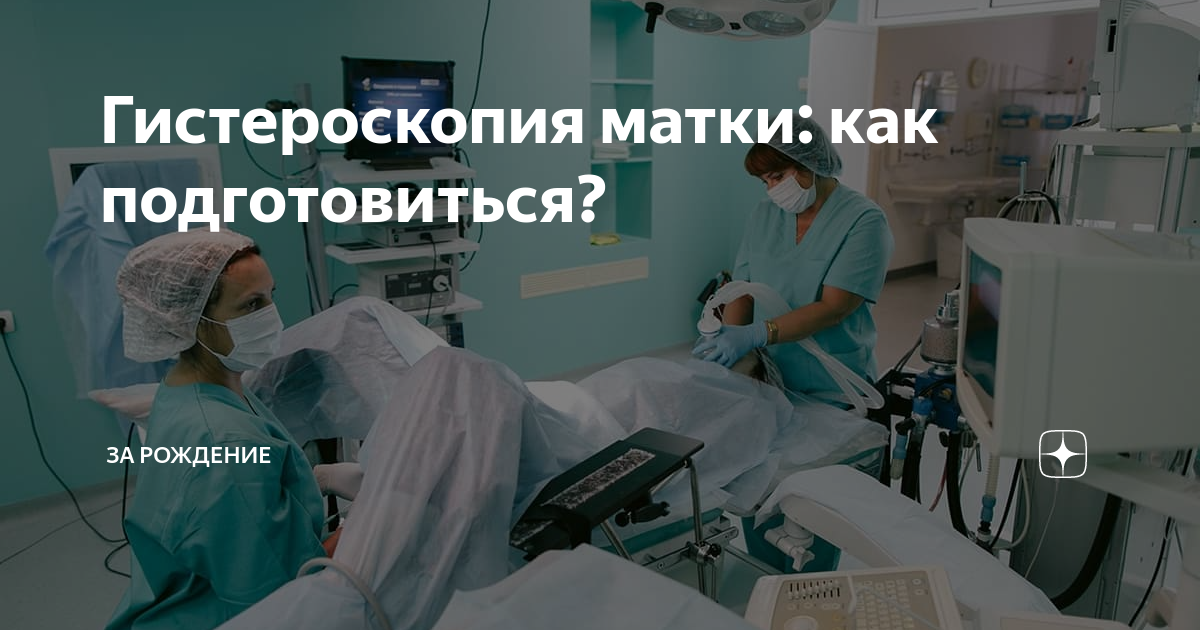 Гистероскопия матки: как подготовиться?

ЗА РОЖДЕНИЕ